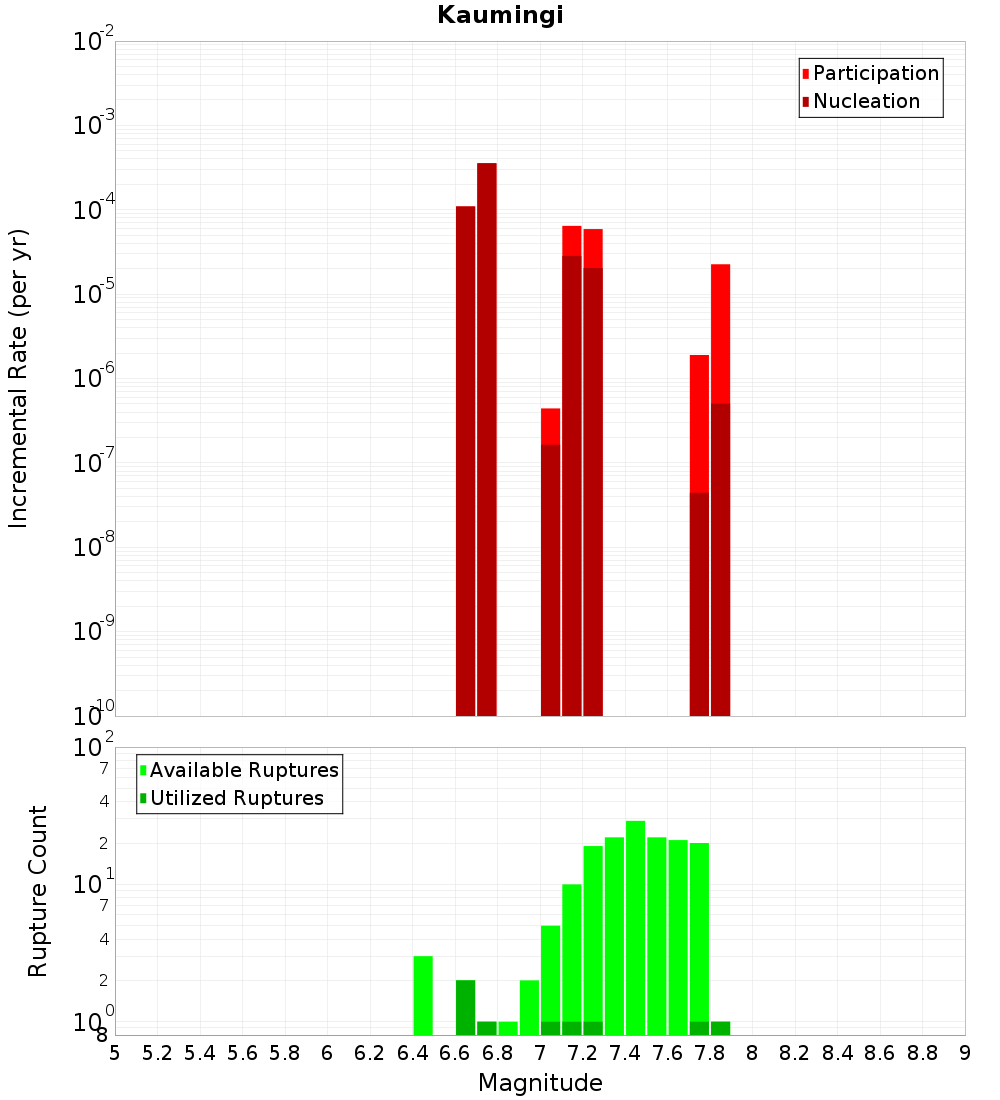 Kaumingi

Participation
Nucleation

Incremental Rate (per yr)

$10^{-2}$
$10^{-3}$
$10^{-4}$
$10^{-5}$
$10^{-6}$
$10^{-7}$
$10^{-8}$
$10^{-9}$
$10^{-10}$

Available Ruptures
Utilized Ruptures

Rupture Count

$10^{2}$
7
4
2
$10^{1}$
7
4
2
$10^{0}$
8

5 5.2 5.4 5.6 5.8 6 6.2 6.4 6.6 6.8 7 7.2 7.4 7.6 7.8 8 8.2 8.4 8.6 8.8 9

Magnitude